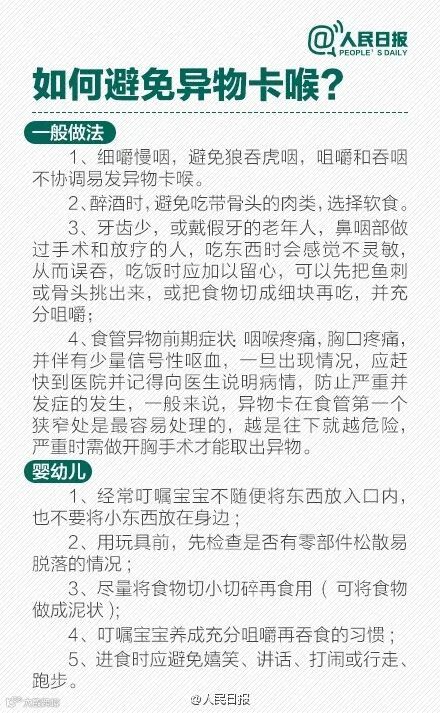 @人民日报
PEOPLE'S DAILY

如何避免异物卡喉?

一般做法

1、细嚼慢咽，避免狼吞虎咽，咀嚼和吞咽不协调易发异物卡喉。

2、醉酒时，避免吃带骨头的肉类，选择软食。

3、牙齿少，或戴假牙的老年人，鼻咽部做过手术和放疗的人，吃东西时会感觉不灵敏，从而误吞，吃饭时应加以留心，可以先把鱼刺或骨头挑出来，或把食物切成细块再吃，并充分咀嚼；

4、食管异物前期症状：咽喉疼痛，胸口疼痛，并伴有少量信号性呕血，一旦出现情况，应赶快到医院并记得向医生说明病情，防止严重并发症的发生，一般来说，异物卡在食管第一个狭窄处是最容易处理的，越是往下就越危险，严重时需做开胸手术才能取出异物。

婴幼儿

1、经常叮嘱宝宝不随便将东西放入口内，也不要将小东西放在身边；

2、用玩具前，先检查是否有零部件松散易脱落的情况；

3、尽量将食物切小切碎再食用（可将食物做成泥状）；

4、叮嘱宝宝养成充分咀嚼再吞食的习惯；

5、进食时应避免嬉笑、讲话、打闹或行走、跑步。

@人民日报